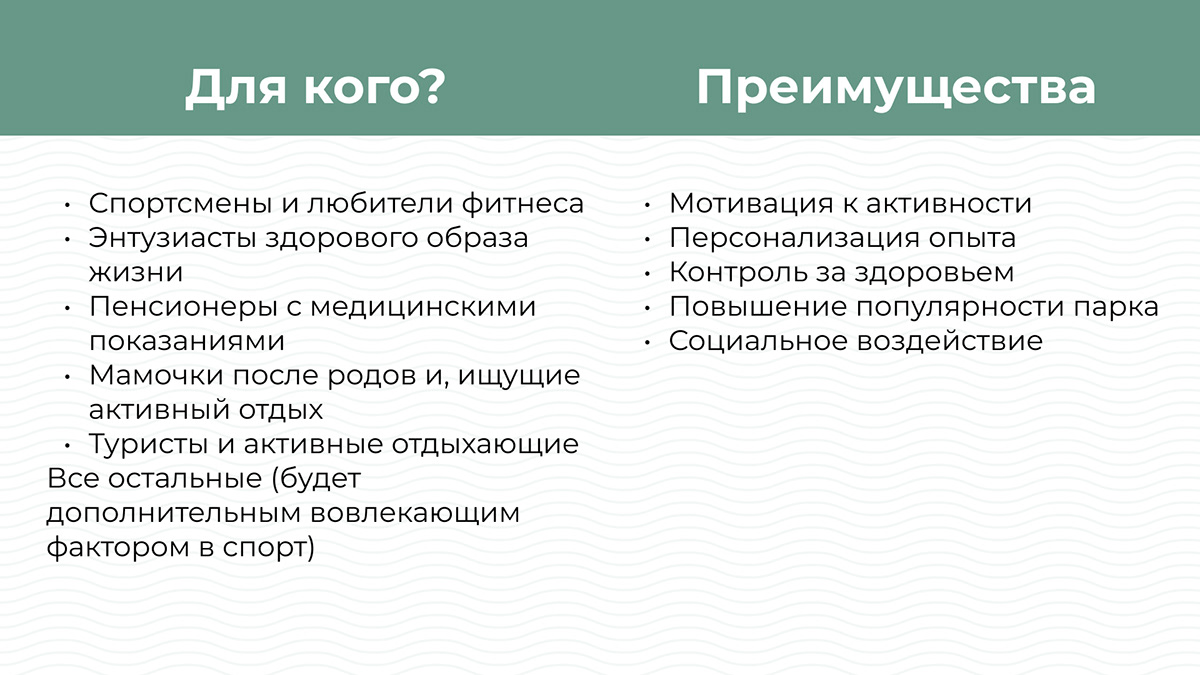 Для кого?

• Спортсмены и любители фитнеса
• Энтузиасты здорового образа жизни
• Пенсионеры с медицинскими показаниями
• Мамочки после родов и, ищущие активный отдых
• Туристы и активные отдыхающие
Все остальные (будет дополнительным вовлекающим фактором в спорт)

Преимущества

• Мотивация к активности
• Персонализация опыта
• Контроль за здоровьем
• Повышение популярности парка
• Социальное воздействие